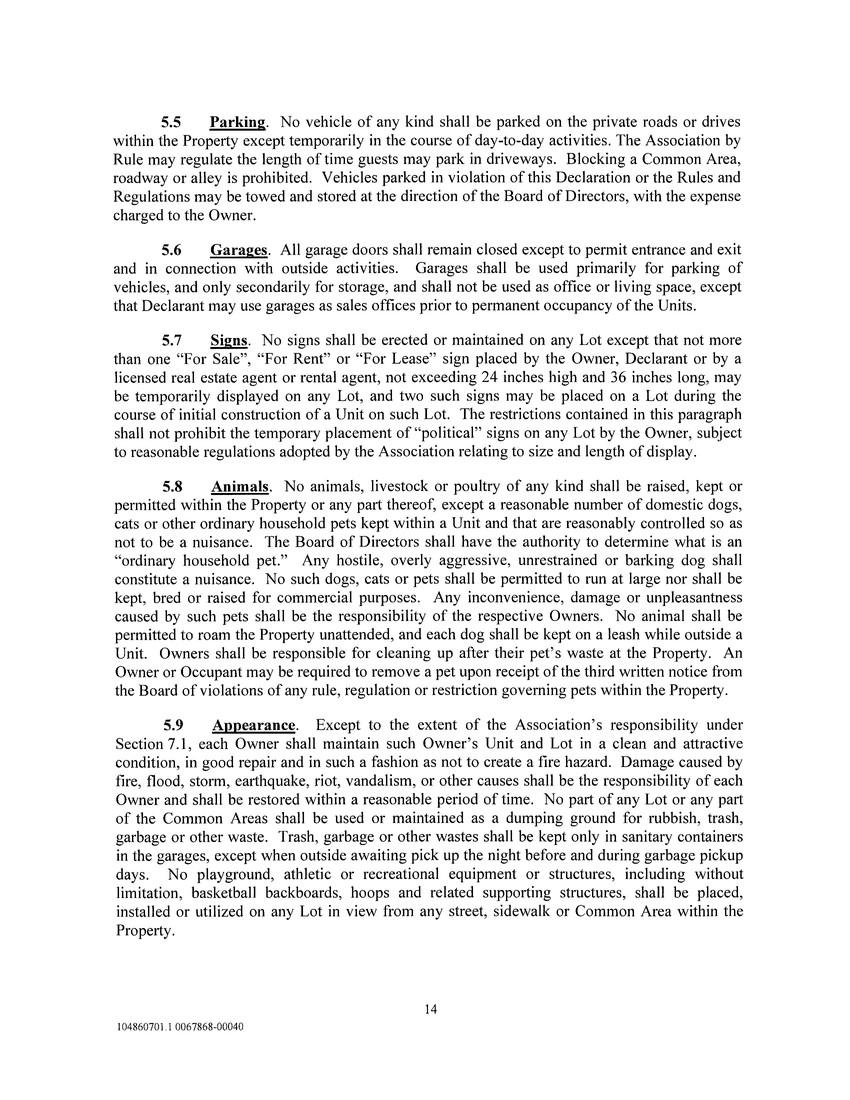 5.5 Parking. No vehicle of any kind shall be parked on the private roads or drives within the Property except temporarily in the course of day-to-day activities. The Association by Rule may regulate the length of time guests may park in driveways. Blocking a Common Area, roadway or alley is prohibited. Vehicles parked in violation of this Declaration or the Rules and Regulations may be towed and stored at the direction of the Board of Directors, with the expense charged to the Owner.

5.6 Garages. All garage doors shall remain closed except to permit entrance and exit and in connection with outside activities. Garages shall be used primarily for parking of vehicles, and only secondarily for storage, and shall not be used as office or living space, except that Declarant may use garages as sales offices prior to permanent occupancy of the Units.

5.7 Signs. No signs shall be erected or maintained on any Lot except that not more than one "For Sale", "For Rent" or "For Lease" sign placed by the Owner, Declarant or by a licensed real estate agent or rental agent, not exceeding 24 inches high and 36 inches long, may be temporarily displayed on any Lot, and two such signs may be placed on a Lot during the course of initial construction of a Unit on such Lot. The restrictions contained in this paragraph shall not prohibit the temporary placement of "political" signs on any Lot by the Owner, subject to reasonable regulations adopted by the Association relating to size and length of display.

5.8 Animals. No animals, livestock or poultry of any kind shall be raised, kept or permitted within the Property or any part thereof, except a reasonable number of domestic dogs, cats or other ordinary household pets kept within a Unit and that are reasonably controlled so as not to be a nuisance. The Board of Directors shall have the authority to determine what is an "ordinary household pet." Any hostile, overly aggressive, unrestrained or barking dog shall constitute a nuisance. No such dogs, cats or pets shall be permitted to run at large nor shall be kept, bred or raised for commercial purposes. Any inconvenience, damage or unpleasantness caused by such pets shall be the responsibility of the respective Owners. No animal shall be permitted to roam the Property unattended, and each dog shall be kept on a leash while outside a Unit. Owners shall be responsible for cleaning up after their pet's waste at the Property. An Owner or Occupant may be required to remove a pet upon receipt of the third written notice from the Board of violations of any rule, regulation or restriction governing pets within the Property.

5.9 Appearance. Except to the extent of the Association's responsibility under Section 7.1, each Owner shall maintain such Owner's Unit and Lot in a clean and attractive condition, in good repair and in such a fashion as not to create a fire hazard. Damage caused by fire, flood, storm, earthquake, riot, vandalism, or other causes shall be the responsibility of each Owner and shall be restored within a reasonable period of time. No part of any Lot or any part of the Common Areas shall be used or maintained as a dumping ground for rubbish, trash, garbage or other waste. Trash, garbage or other wastes shall be kept only in sanitary containers in the garages, except when outside awaiting pick up the night before and during garbage pickup days. No playground, athletic or recreational equipment or structures, including without limitation, basketball backboards, hoops and related supporting structures, shall be placed, installed or utilized on any Lot in view from any street, sidewalk or Common Area within the Property.

14

104860701.1 0067868-00040